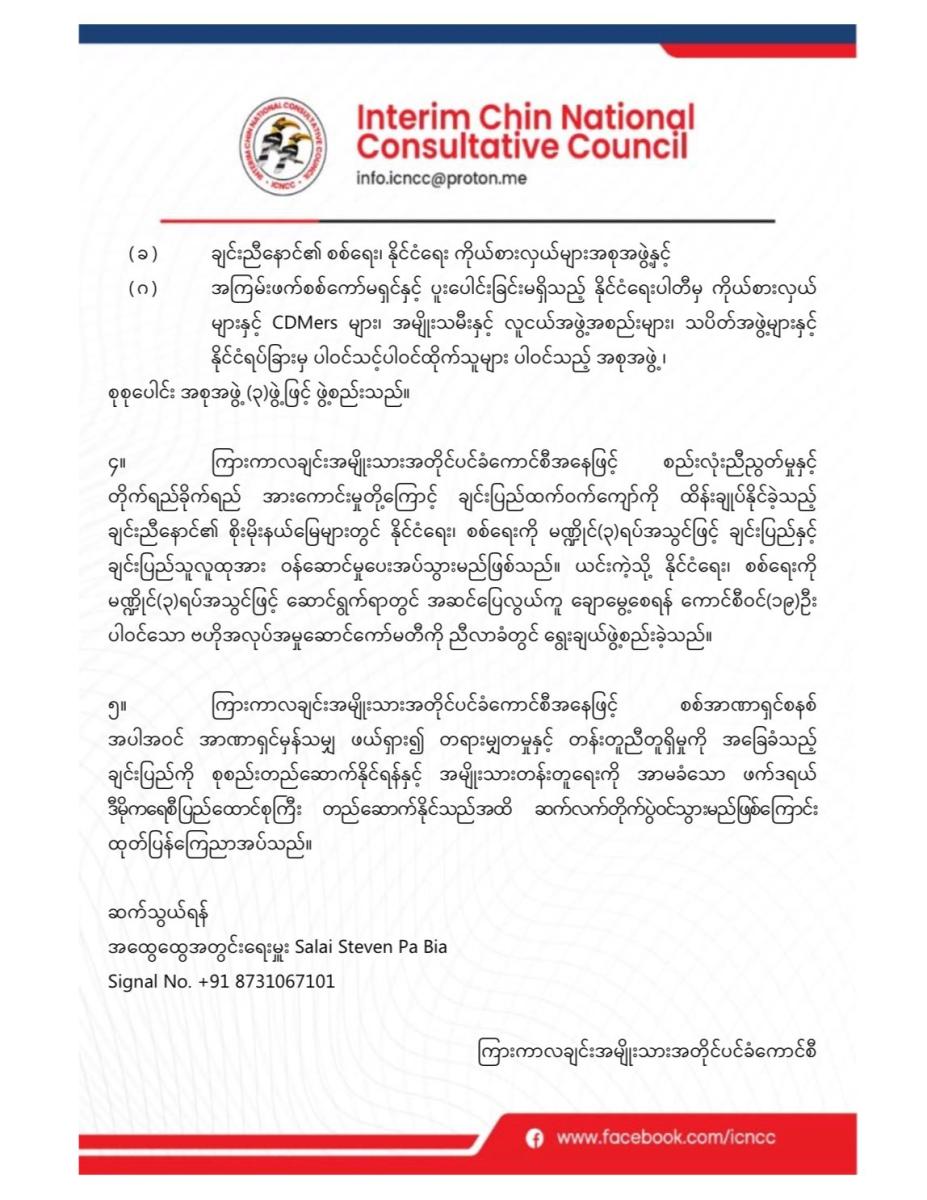 Interim Chin National Consultative Council
info.icncc@proton.me

(ခ) ချင်းညီနောင်၏ စစ်ရေး၊ နိုင်ငံရေး ကိုယ်စားလှယ်များအစုအဖွဲ့နှင့်

(ဂ) အကြမ်းဖက်စစ်ကော်မရှင်နှင့် ပူးပေါင်းခြင်းမရှိသည့် နိုင်ငံရေးပါတီမှ ကိုယ်စားလှယ်များနှင့် CDMers များ၊ အမျိုးသမီးနှင့် လူငယ်အဖွဲ့အစည်းများ၊ သပိတ်အဖွဲ့များနှင့် နိုင်ငံရပ်ခြားမှ ပါဝင်သင့်ပါဝင်ထိုက်သူများ ပါဝင်သည့် အစုအဖွဲ့၊

စုစုပေါင်း အစုအဖွဲ့ (၃)ဖွဲ့ဖြင့် ဖွဲ့စည်းသည်။

၄။ ကြားကာလချင်းအမျိုးသားအတိုင်ပင်ခံကောင်စီအနေဖြင့် စည်းလုံးညီညွတ်မှုနှင့် တိုက်ရည်ခိုက်ရည် အားကောင်းမှုတို့ကြောင့် ချင်းပြည်ထက်ဝက်ကျော်ကို ထိန်းချုပ်နိုင်ခဲ့သည့် ချင်းညီနောင်၏ စိုးမိုးနယ်မြေများတွင် နိုင်ငံရေး၊ စစ်ရေးကို မဏ္ဍိုင်(၃)ရပ်အသွင်ဖြင့် ချင်းပြည်နှင့် ချင်းပြည်သူလူထုအား ဝန်ဆောင်မှုပေးအပ်သွားမည်ဖြစ်သည်။ ယင်းကဲ့သို့ နိုင်ငံရေး၊ စစ်ရေးကို မဏ္ဍိုင်(၃)ရပ်အသွင်ဖြင့် ဆောင်ရွက်ရာတွင် အဆင်ပြေလွယ်ကူ ချောမွေ့စေရန် ကောင်စီဝင်(၁၉)ဦး ပါဝင်သော ဗဟိုအလုပ်အမှုဆောင်ကော်မတီကို ညီလာခံတွင် ရွေးချယ်ဖွဲ့စည်းခဲ့သည်။

၅။ ကြားကာလချင်းအမျိုးသားအတိုင်ပင်ခံကောင်စီအနေဖြင့် စစ်အာဏာရှင်စနစ် အပါအဝင် အာဏာရှင်မှန်သမျှ ဖယ်ရှား၍ တရားမျှတမှုနှင့် တန်းတူညီတူရှိမှုကို အခြေခံသည့် ချင်းပြည်ကို စုစည်းတည်ဆောက်နိုင်ရန်နှင့် အမျိုးသားတန်းတူရေးကို အာမခံသော ဖက်ဒရယ် ဒီမိုကရေစီပြည်ထောင်စုကြီး တည်ဆောက်နိုင်သည်အထိ ဆက်လက်တိုက်ပွဲဝင်သွားမည်ဖြစ်ကြောင်း ထုတ်ပြန်ကြေညာအပ်သည်။

ဆက်သွယ်ရန်
အထွေထွေအတွင်းရေးမှူး Salai Steven Pa Bia
Signal No. +91 8731067101

ကြားကာလချင်းအမျိုးသားအတိုင်ပင်ခံကောင်စီ

www.facebook.com/icncc